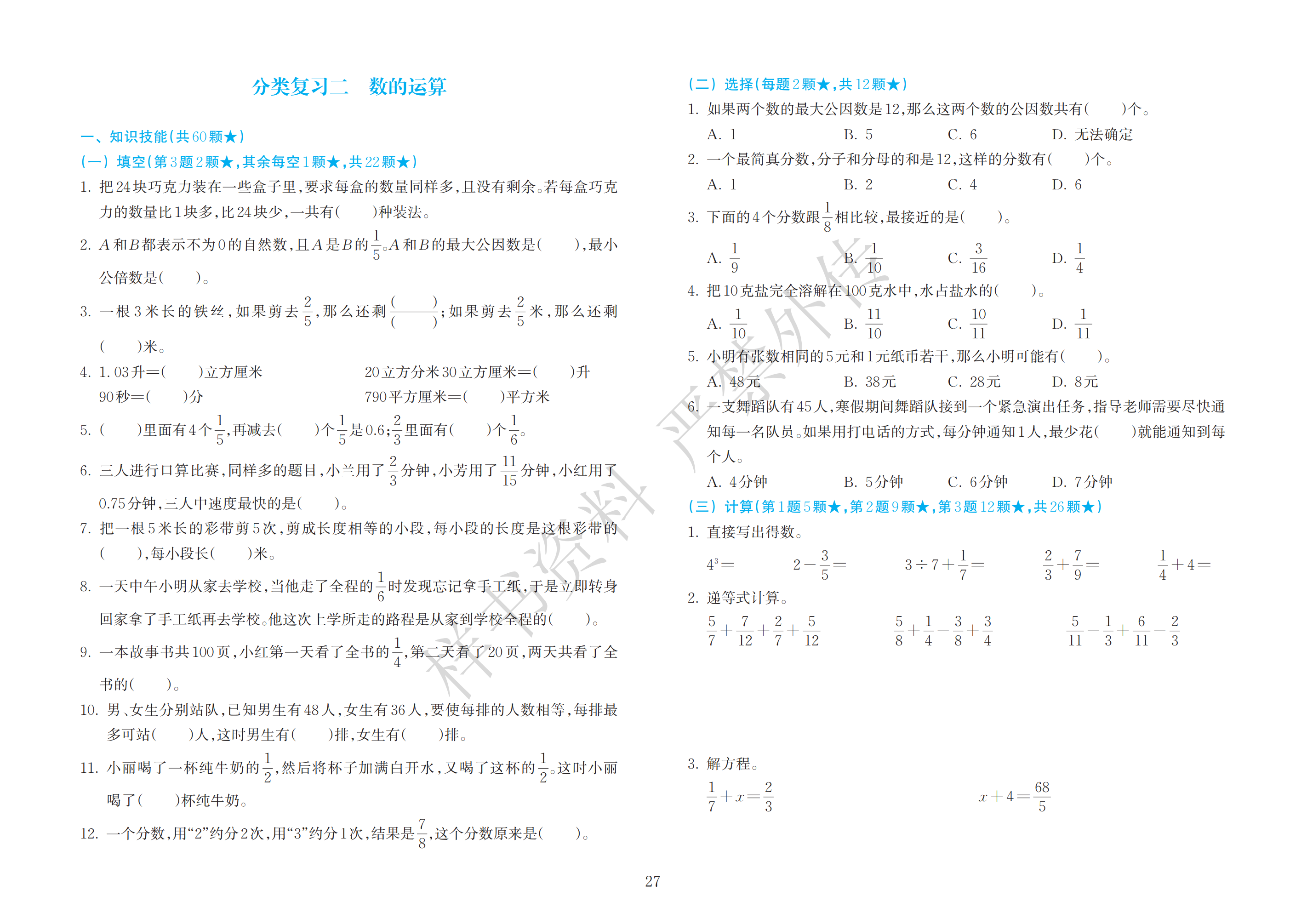 分类复习二　数的运算

一、知识技能(共60颗★)

(一) 填空(第3题2颗★,其余每空1颗★,共22颗★)

1. 把24块巧克力装在一些盒子里,要求每盒的数量同样多,且没有剩余。若每盒巧克力的数量比1块多,比24块少,一共有(　　)种装法。

2. $A$和$B$都表示不为0的自然数,且$A$是$B$的$\frac{1}{5}$。$A$和$B$的最大公因数是(　　),最小公倍数是(　　)。

3. 一根3米长的铁丝,如果剪去$\frac{2}{5}$,那么还剩$\frac{(\quad)}{(\quad)}$;如果剪去$\frac{2}{5}$米,那么还剩(　　)米。

4. 1.03升=(　　)立方厘米　　20立方分米30立方厘米=(　　)升

90秒=(　　)分　　790平方厘米=(　　)平方米

5. (　　)里面有4个$\frac{1}{5}$,再减去(　　)个$\frac{1}{5}$是0.6;$\frac{2}{3}$里面有(　　)个$\frac{1}{6}$。

6. 三人进行口算比赛,同样多的题目,小兰用了$\frac{2}{3}$分钟,小芳用了$\frac{11}{15}$分钟,小红用了0.75分钟,三人中速度最快的是(　　)。

7. 把一根5米长的彩带剪5次,剪成长度相等的小段,每小段的长度是这根彩带的(　　),每小段长(　　)米。

8. 一天中午小明从家去学校,当他走了全程的$\frac{1}{6}$时发现忘记拿手工纸,于是立即转身回家拿了手工纸再去学校。他这次上学所走的路程是从家到学校全程的(　　)。

9. 一本故事书共100页,小红第一天看了全书的$\frac{1}{4}$,第二天看了20页,两天共看了全书的(　　)。

10. 男、女生分别站队,已知男生有48人,女生有36人,要使每排的人数相等,每排最多可站(　　)人,这时男生有(　　)排,女生有(　　)排。

11. 小丽喝了一杯纯牛奶的$\frac{1}{2}$,然后将杯子加满白开水,又喝了这杯的$\frac{1}{2}$。这时小丽喝了(　　)杯纯牛奶。

12. 一个分数,用“2”约分2次,用“3”约分1次,结果是$\frac{7}{8}$,这个分数原来是(　　)。

(二) 选择(每题2颗★,共12颗★)

1. 如果两个数的最大公因数是12,那么这两个数的公因数共有(　　)个。
A. 1　B. 5　C. 6　D. 无法确定

2. 一个最简真分数,分子和分母的和是12,这样的分数有(　　)个。
A. 1　B. 2　C. 4　D. 6

3. 下面的4个分数跟$\frac{1}{8}$相比较,最接近的是(　　)。
A. $\frac{1}{9}$　B. $\frac{1}{10}$　C. $\frac{3}{16}$　D. $\frac{1}{4}$

4. 把10克盐完全溶解在100克水中,水占盐水的(　　)。
A. $\frac{1}{10}$　B. $\frac{11}{10}$　C. $\frac{10}{11}$　D. $\frac{1}{11}$

5. 小明有张数相同的5元和1元纸币若干,那么小明可能有(　　)。
A. 48元　B. 38元　C. 28元　D. 8元

6. 一支舞蹈队有45人,寒假期间舞蹈队接到一个紧急演出任务,指导老师需要尽快通知每一名队员。如果用打电话的方式,每分钟通知1人,最少花(　　)就能通知到每个人。
A. 4分钟　B. 5分钟　C. 6分钟　D. 7分钟

(三) 计算(第1题5颗★,第2题9颗★,第3题12颗★,共26颗★)

1. 直接写出得数。

$4^3=$　　$2-\frac{3}{5}=$　　$3\div7+\frac{1}{7}=$　　$\frac{2}{3}+\frac{7}{9}=$　　$\frac{1}{4}+4=$

2. 递等式计算。

$\frac{5}{7}+\frac{7}{12}+\frac{2}{7}+\frac{5}{12}$　　$\frac{5}{8}+\frac{1}{4}-\frac{3}{8}+\frac{3}{4}$　　$\frac{5}{11}-\frac{1}{3}+\frac{6}{11}-\frac{2}{3}$

3. 解方程。

$\frac{1}{7}+x=\frac{2}{3}$　　$x+4=\frac{68}{5}$

样书资料 严禁外传

27